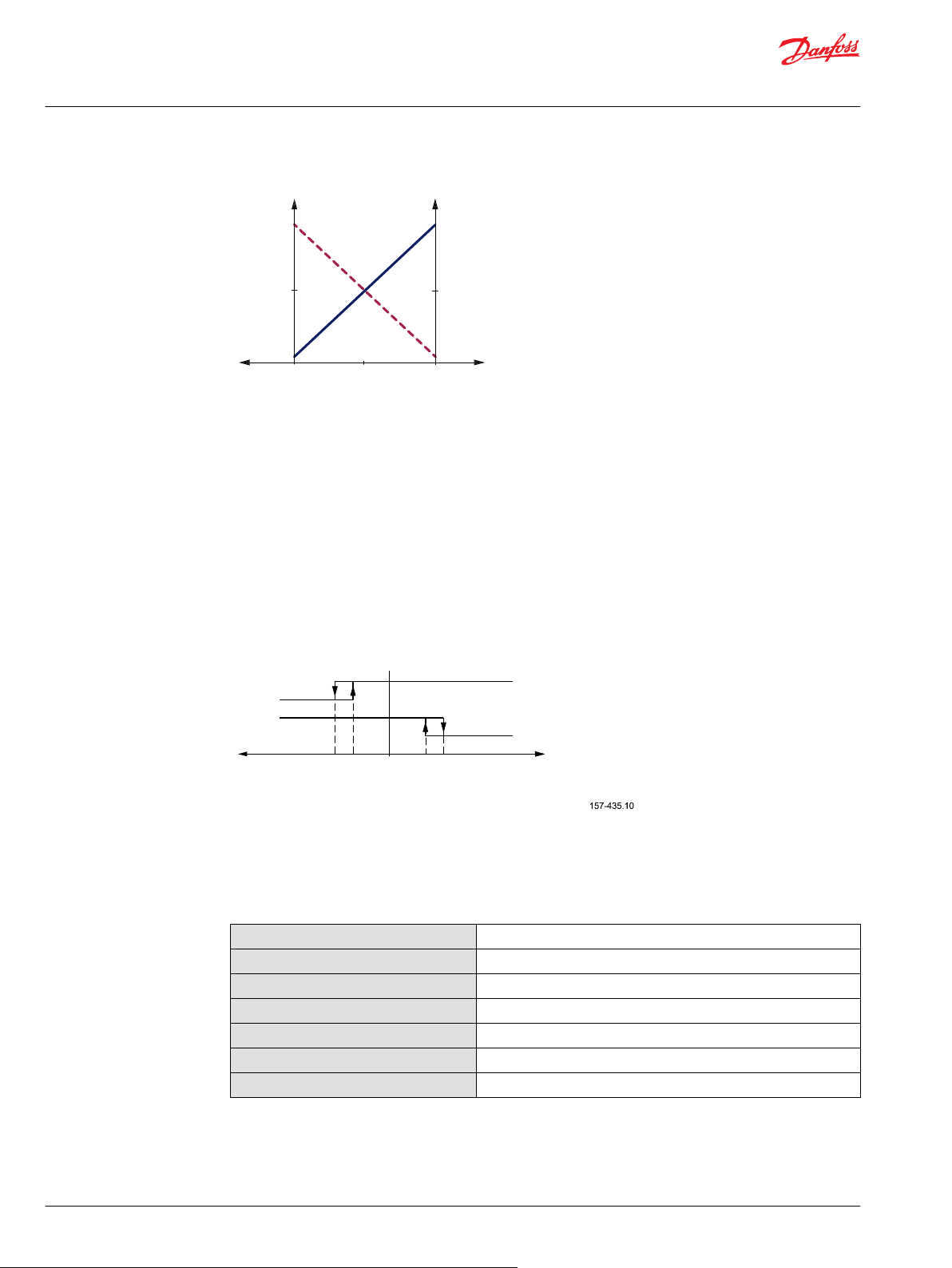 Danfoss

157-435.10